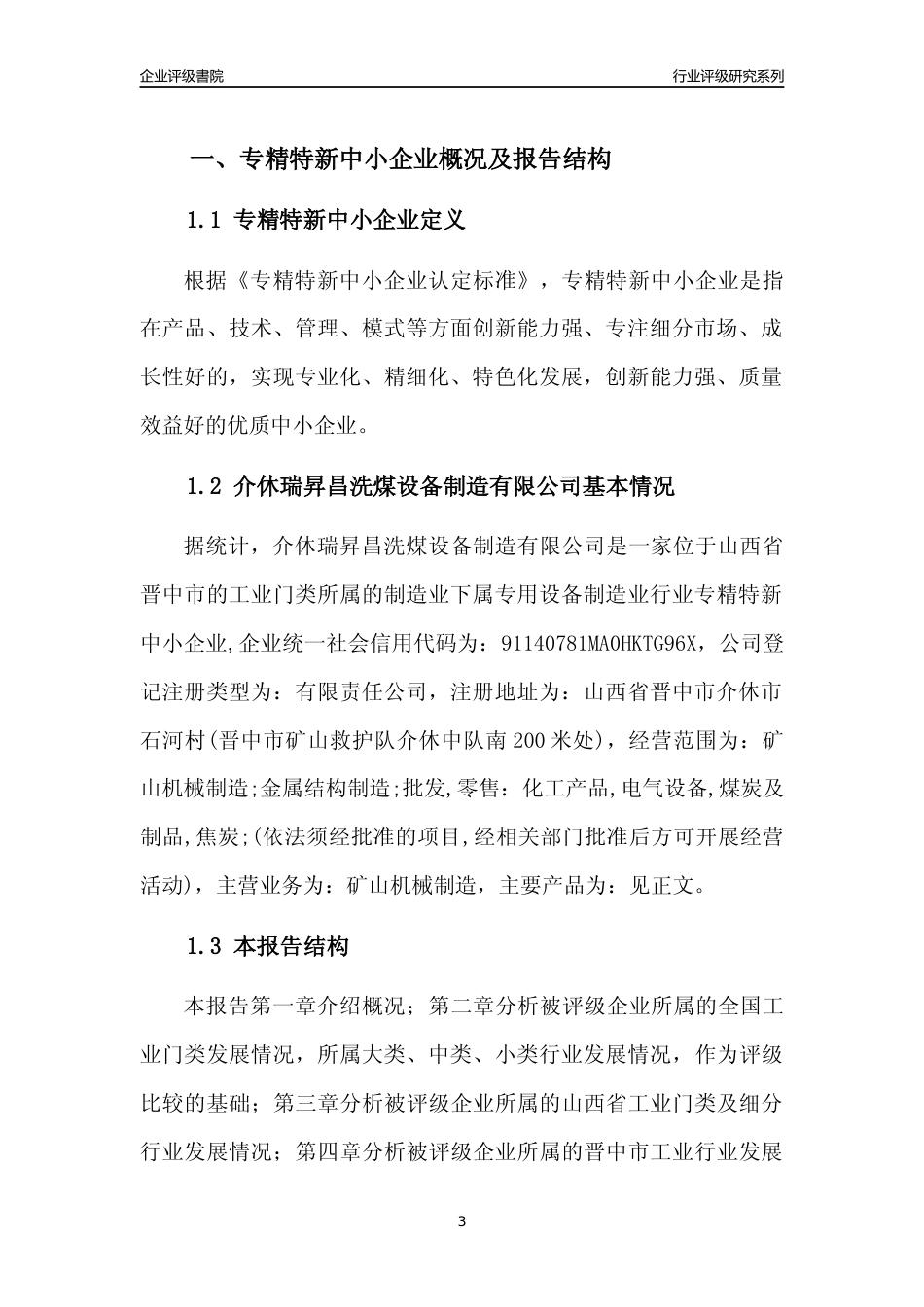 企业评级書院

行业评级研究系列

一、专精特新中小企业概况及报告结构

1.1 专精特新中小企业定义

根据《专精特新中小企业认定标准》，专精特新中小企业是指在产品、技术、管理、模式等方面创新能力强、专注细分市场、成长性好的，实现专业化、精细化、特色化发展，创新能力强、质量效益好的优质中小企业。

1.2 介休瑞昇昌洗煤设备制造有限公司基本情况

据统计，介休瑞昇昌洗煤设备制造有限公司是一家位于山西省晋中市的工业门类所属的制造业下属专用设备制造业行业专精特新中小企业,企业统一社会信用代码为：91140781MA0HKTG96X，公司登记注册类型为：有限责任公司，注册地址为：山西省晋中市介休市石河村(晋中市矿山救护队介休中队南200米处)，经营范围为：矿山机械制造;金属结构制造;批发,零售：化工产品,电气设备,煤炭及制品,焦炭;(依法须经批准的项目,经相关部门批准后方可开展经营活动)，主营业务为：矿山机械制造，主要产品为：见正文。

1.3 本报告结构

本报告第一章介绍概况；第二章分析被评级企业所属的全国工业门类发展情况，所属大类、中类、小类行业发展情况，作为评级比较的基础；第三章分析被评级企业所属的山西省工业门类及细分行业发展情况；第四章分析被评级企业所属的晋中市工业行业发展

3